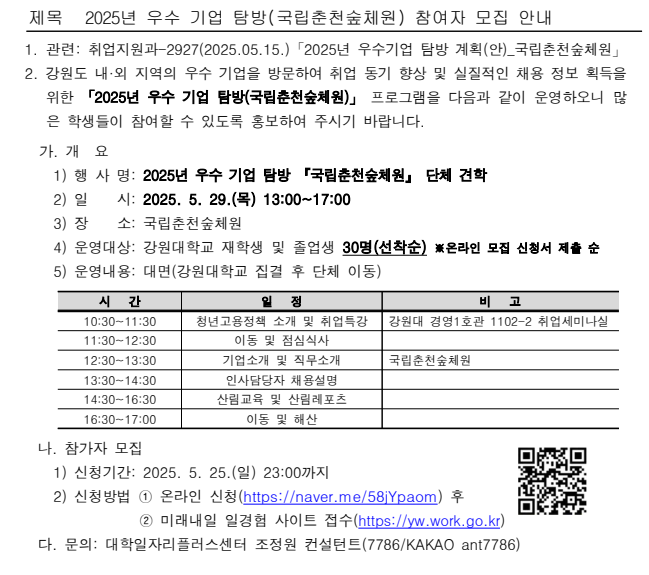 제목 2025년 우수 기업 탐방(국립춘천숲체원) 참여자 모집 안내

1. 관련: 취업지원과-2927(2025.05.15.)「2025년 우수기업 탐방 계획(안)_국립춘천숲체원」

2. 강원도 내·외 지역의 우수 기업을 방문하여 취업 동기 향상 및 실질적인 채용 정보 획득을 위한 「2025년 우수 기업 탐방(국립춘천숲체원)」 프로그램을 다음과 같이 운영하오니 많은 학생들이 참여할 수 있도록 홍보하여 주시기 바랍니다.

가. 개 요

1) 행 사 명: 2025년 우수 기업 탐방 『국립춘천숲체원』 단체 견학

2) 일 시: 2025. 5. 29.(목) 13:00~17:00

3) 장 소: 국립춘천숲체원

4) 운영대상: 강원대학교 재학생 및 졸업생 30명(선착순) ※온라인 모집 신청서 제출 순

5) 운영내용: 대면(강원대학교 집결 후 단체 이동)

| 시 간 | 일 정 | 비 고 |
|---|---|---|
| 10:30~11:30 | 청년고용정책 소개 및 취업특강 | 강원대 경영1호관 1102-2 취업세미나실 |
| 11:30~12:30 | 이동 및 점심식사 | |
| 12:30~13:30 | 기업소개 및 직무소개 | 국립춘천숲체원 |
| 13:30~14:30 | 인사담당자 채용설명 | |
| 14:30~16:30 | 산림교육 및 산림레포츠 | |
| 16:30~17:00 | 이동 및 해산 | |

나. 참가자 모집

1) 신청기간: 2025. 5. 25.(일) 23:00까지

2) 신청방법 ① 온라인 신청(https://naver.me/58jYpaom) 후

② 미래내일 일경험 사이트 접수(https://yw.work.go.kr)

다. 문의: 대학일자리플러스센터 조정원 컨설턴트(7786/KAKAO ant7786)